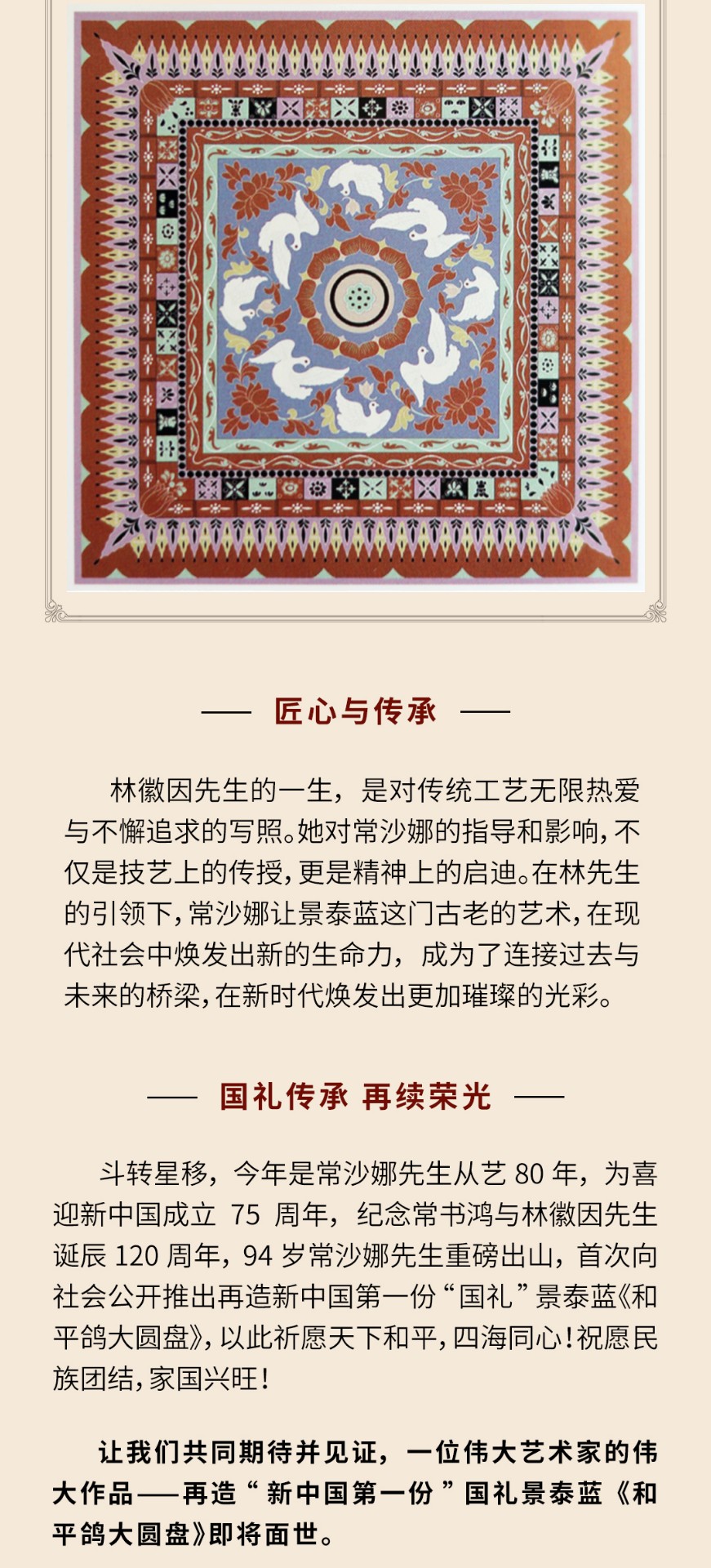 —— 匠心与传承 ——

林徽因先生的一生，是对传统工艺无限热爱与不懈追求的写照。她对常沙娜的指导和影响，不仅是技艺上的传授，更是精神上的启迪。在林先生的引领下，常沙娜让景泰蓝这门古老的艺术，在现代社会中焕发出新的生命力，成为了连接过去与未来的桥梁，在新时代焕发出更加璀璨的光彩。

—— 国礼传承 再续荣光 ——

斗转星移，今年是常沙娜先生从艺 80 年，为喜迎新中国成立 75 周年，纪念常书鸿与林徽因先生诞辰 120 周年，94 岁常沙娜先生重磅出山，首次向社会公开推出再造新中国第一份“国礼”景泰蓝《和平鸽大圆盘》，以此祈愿天下和平，四海同心！祝愿民族团结，家国兴旺！

让我们共同期待并见证，一位伟大艺术家的伟大作品——再造“新中国第一份”国礼景泰蓝《和平鸽大圆盘》即将面世。